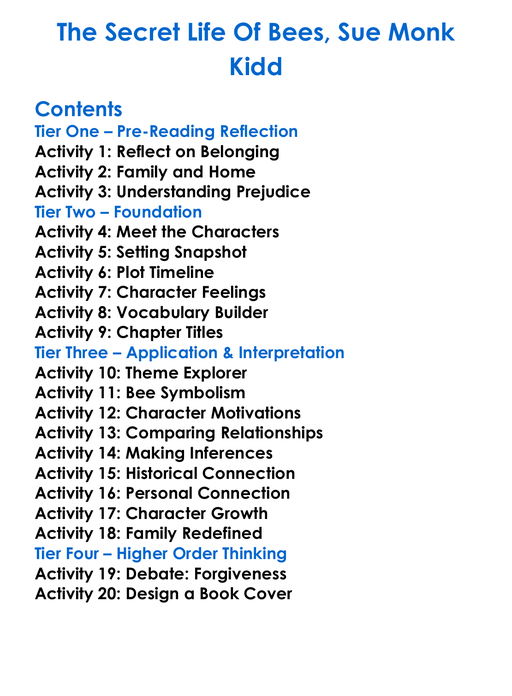 The Secret Life Of Bees, Sue Monk Kidd

Contents
Tier One – Pre-Reading Reflection
Activity 1: Reflect on Belonging
Activity 2: Family and Home
Activity 3: Understanding Prejudice
Tier Two – Foundation
Activity 4: Meet the Characters
Activity 5: Setting Snapshot
Activity 6: Plot Timeline
Activity 7: Character Feelings
Activity 8: Vocabulary Builder
Activity 9: Chapter Titles
Tier Three – Application & Interpretation
Activity 10: Theme Explorer
Activity 11: Bee Symbolism
Activity 12: Character Motivations
Activity 13: Comparing Relationships
Activity 14: Making Inferences
Activity 15: Historical Connection
Activity 16: Personal Connection
Activity 17: Character Growth
Activity 18: Family Redefined
Tier Four – Higher Order Thinking
Activity 19: Debate: Forgiveness
Activity 20: Design a Book Cover